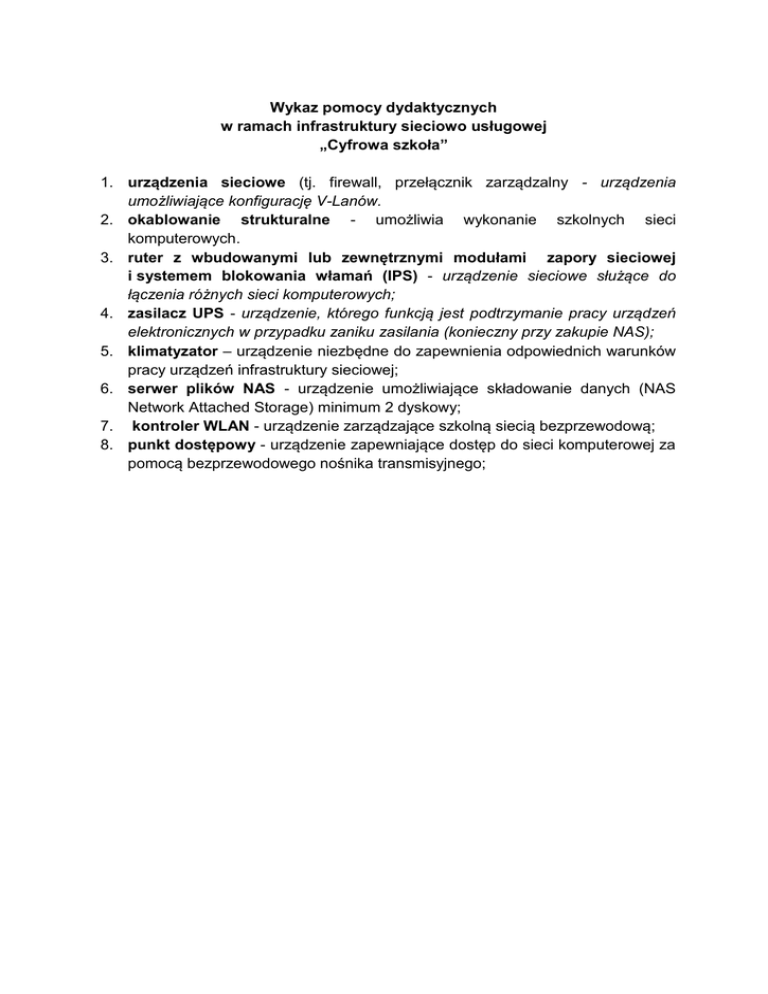 Wykaz pomocy dydaktycznych
w ramach infrastruktury sieciowo usługowej
„Cyfrowa szkoła”

1. urządzenia sieciowe (tj. firewall, przełącznik zarządzalny - urządzenia umożliwiające konfigurację V-Lanów.
2. okablowanie strukturalne - umożliwia wykonanie szkolnych sieci komputerowych.
3. ruter z wbudowanymi lub zewnętrznymi modułami zapory sieciowej i systemem blokowania włamań (IPS) - urządzenie sieciowe służące do łączenia różnych sieci komputerowych;
4. zasilacz UPS - urządzenie, którego funkcją jest podtrzymanie pracy urządzeń elektronicznych w przypadku zaniku zasilania (konieczny przy zakupie NAS);
5. klimatyzator – urządzenie niezbędne do zapewnienia odpowiednich warunków pracy urządzeń infrastruktury sieciowej;
6. serwer plików NAS - urządzenie umożliwiające składowanie danych (NAS Network Attached Storage) minimum 2 dyskowy;
7. kontroler WLAN - urządzenie zarządzające szkolną siecią bezprzewodową;
8. punkt dostępowy - urządzenie zapewniające dostęp do sieci komputerowej za pomocą bezprzewodowego nośnika transmisyjnego;